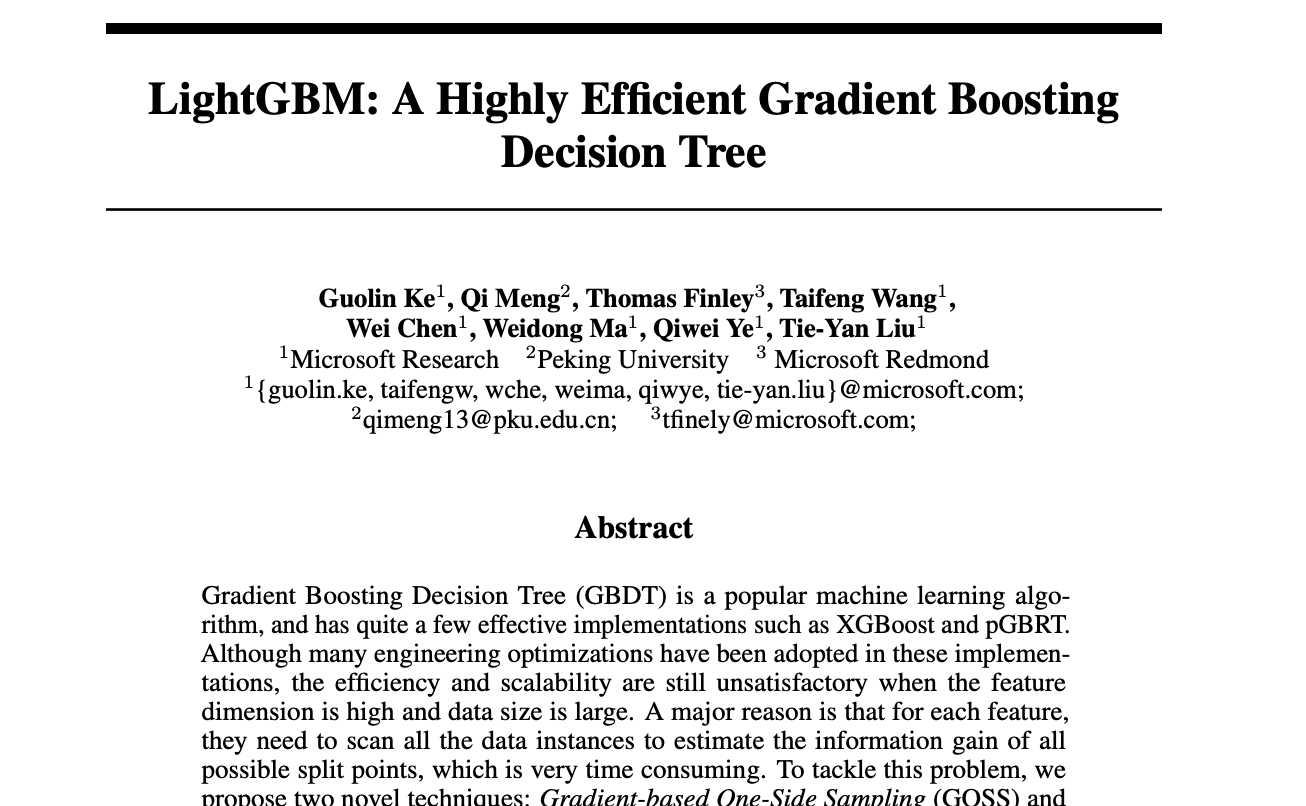 LightGBM: A Highly Efficient Gradient Boosting Decision Tree

Guolin Ke$^1$, Qi Meng$^2$, Thomas Finley$^3$, Taifeng Wang$^1$, Wei Chen$^1$, Weidong Ma$^1$, Qiwei Ye$^1$, Tie-Yan Liu$^1$
$^1$Microsoft Research $^2$Peking University $^3$ Microsoft Redmond
$^1${guolin.ke, taifengw, wche, weima, qiwye, tie-yan.liu}@microsoft.com;
$^2$qimeng13@pku.edu.cn; $^3$tfinely@microsoft.com;

Abstract

Gradient Boosting Decision Tree (GBDT) is a popular machine learning algorithm, and has quite a few effective implementations such as XGBoost and pGBRT. Although many engineering optimizations have been adopted in these implementations, the efficiency and scalability are still unsatisfactory when the feature dimension is high and data size is large. A major reason is that for each feature, they need to scan all the data instances to estimate the information gain of all possible split points, which is very time consuming. To tackle this problem, we propose two novel techniques: Gradient-based One-Side Sampling (GOSS) and